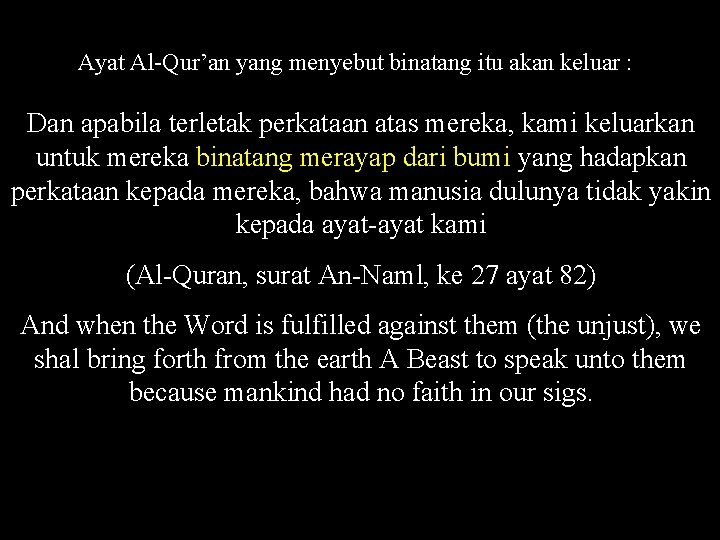 Ayat Al-Qur'an yang menyebut binatang itu akan keluar :

Dan apabila terletak perkataan atas mereka, kami keluarkan untuk mereka binatang merayap dari bumi yang hadapkan perkataan kepada mereka, bahwa manusia dulunya tidak yakin kepada ayat-ayat kami

(Al-Quran, surat An-Naml, ke 27 ayat 82)

And when the Word is fulfilled against them (the unjust), we shal bring forth from the earth A Beast to speak unto them because mankind had no faith in our sigs.